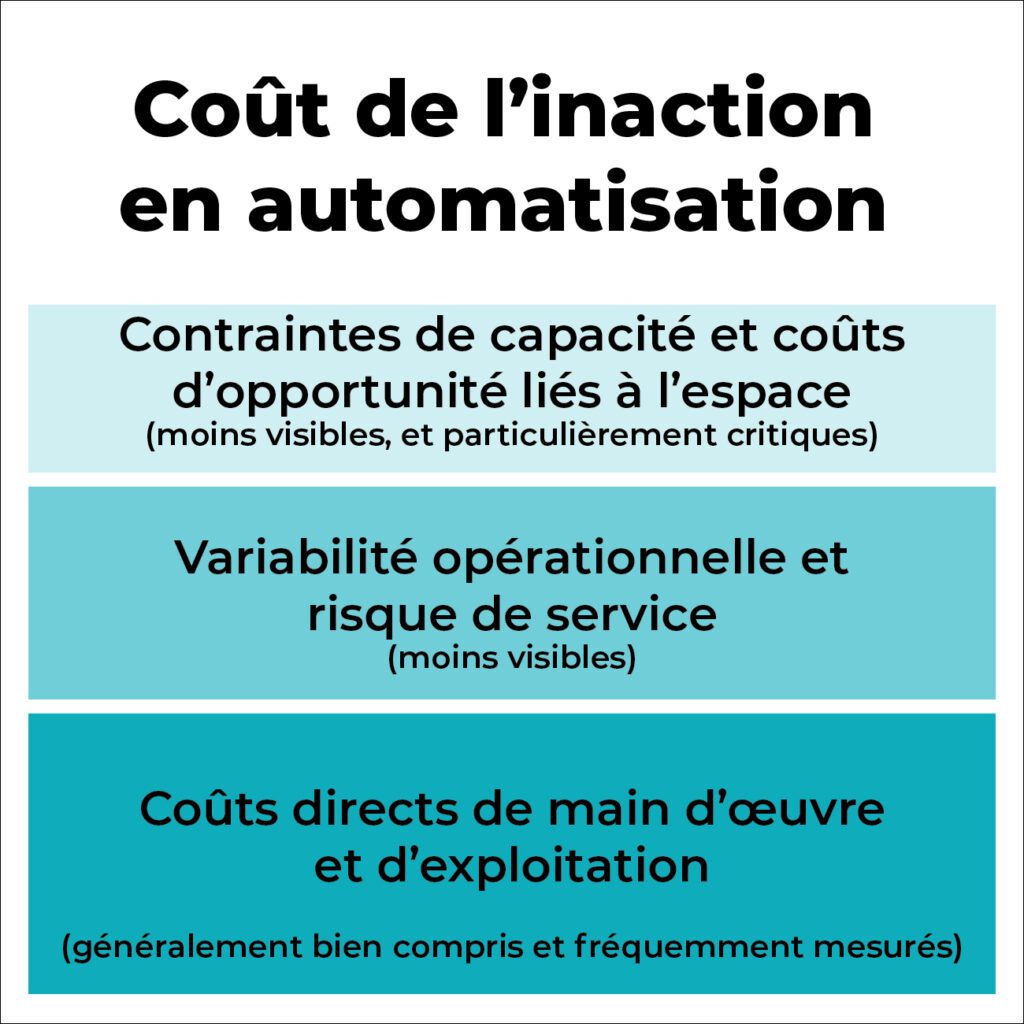 Coût de l’inaction en automatisation

Contraintes de capacité et coûts d’opportunité liés à l’espace
(moins visibles, et particulièrement critiques)

Variabilité opérationnelle et risque de service
(moins visibles)

Coûts directs de main d’œuvre et d’exploitation

(généralement bien compris et fréquemment mesurés)